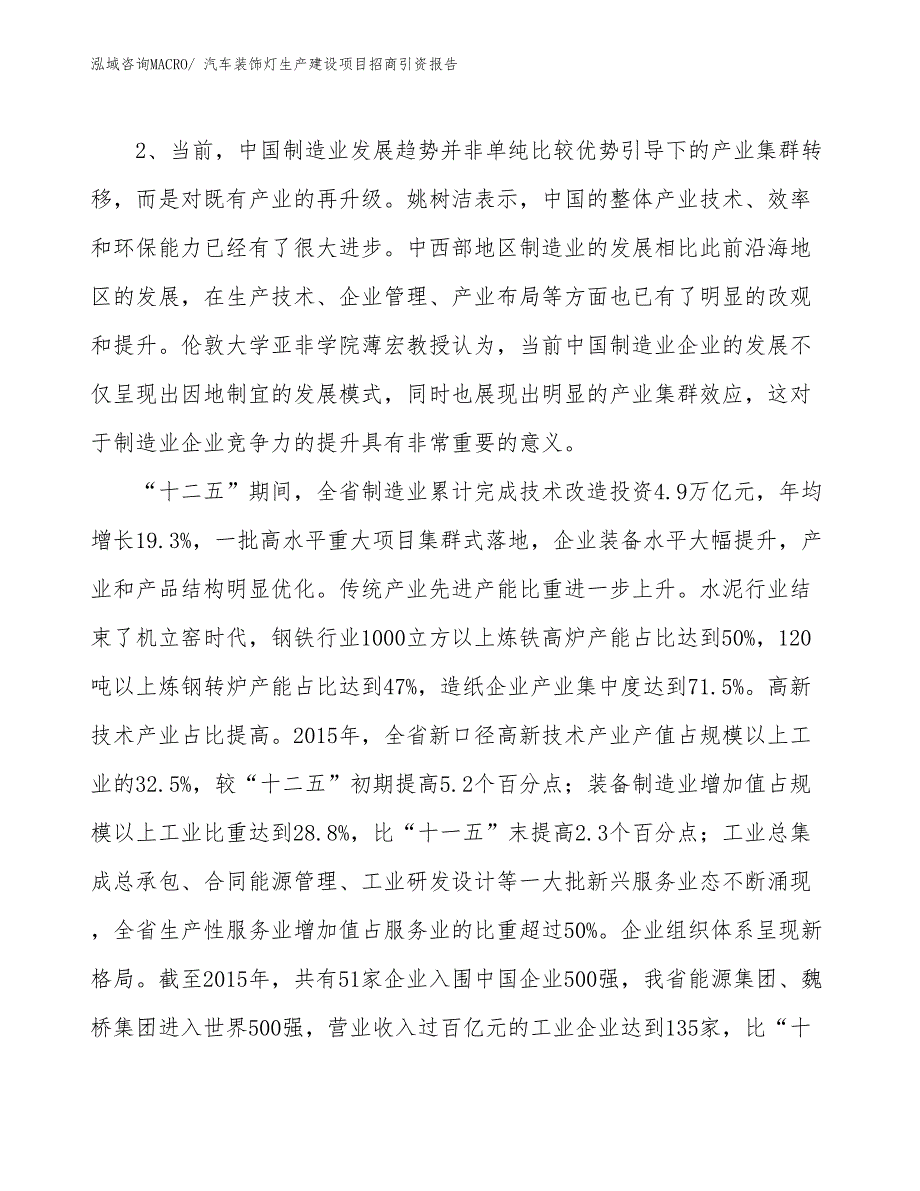 泓域咨询MACRO/ 汽车装饰灯生产建设项目招商引资报告

2、当前，中国制造业发展趋势并非单纯比较优势引导下的产业集群转移，而是对既有产业的再升级。姚树洁表示，中国的整体产业技术、效率和环保能力已经有了很大进步。中西部地区制造业的发展相比此前沿海地区的发展，在生产技术、企业管理、产业布局等方面也已有了明显的改观和提升。伦敦大学亚非学院薄宏教授认为，当前中国制造业企业的发展不仅呈现出因地制宜的发展模式，同时也展现出明显的产业集群效应，这对于制造业企业竞争力的提升具有非常重要的意义。

“十二五”期间，全省制造业累计完成技术改造投资4.9万亿元，年均增长19.3%，一批高水平重大项目集群式落地，企业装备水平大幅提升，产业和产品结构明显优化。传统产业先进产能比重进一步上升。水泥行业结束了机立窑时代，钢铁行业1000立方以上炼铁高炉产能占比达到50%，120吨以上炼钢转炉产能占比达到47%，造纸企业产业集中度达到71.5%。高新技术产业占比提高。2015年，全省新口径高新技术产业产值占规模以上工业的32.5%，较“十二五”初期提高5.2个百分点；装备制造业增加值占规模以上工业比重达到28.8%，比“十一五”末提高2.3个百分点；工业总集成总承包、合同能源管理、工业研发设计等一大批新兴服务业态不断涌现，全省生产性服务业增加值占服务业的比重超过50%。企业组织体系呈现新格局。截至2015年，共有51家企业入围中国企业500强，我省能源集团、魏桥集团进入世界500强，营业收入过百亿元的工业企业达到135家，比“十